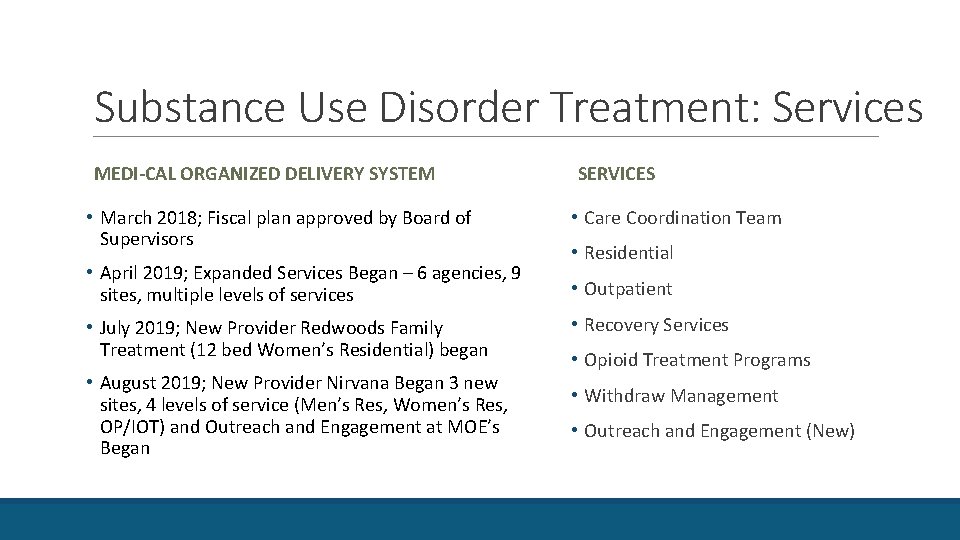 Substance Use Disorder Treatment: Services

MEDI-CAL ORGANIZED DELIVERY SYSTEM

• March 2018; Fiscal plan approved by Board of Supervisors
• April 2019; Expanded Services Began – 6 agencies, 9 sites, multiple levels of services
• July 2019; New Provider Redwoods Family Treatment (12 bed Women's Residential) began
• August 2019; New Provider Nirvana Began 3 new sites, 4 levels of service (Men's Res, Women's Res, OP/IOT) and Outreach and Engagement at MOE's Began

SERVICES

• Care Coordination Team
• Residential
• Outpatient
• Recovery Services
• Opioid Treatment Programs
• Withdraw Management
• Outreach and Engagement (New)